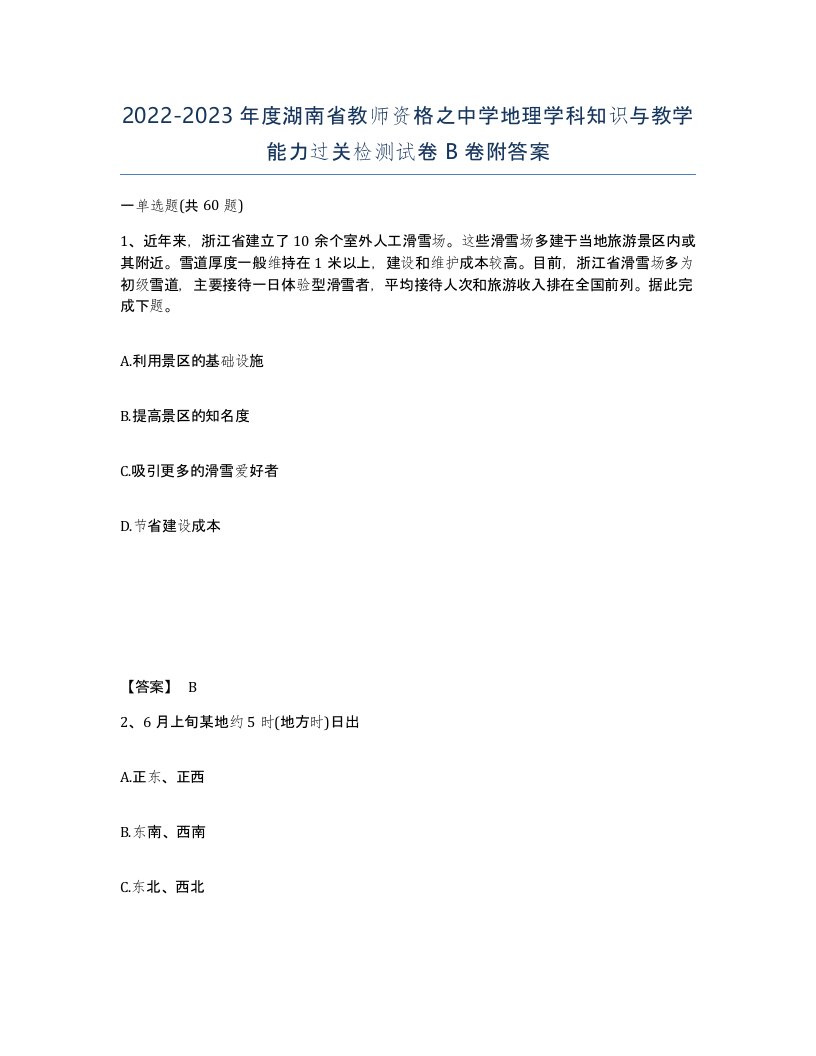 2022-2023年度湖南省教师资格之中学地理学科知识与教学能力过关检测试卷B卷附答案

一单选题(共60题)

1、近年来，浙江省建立了10余个室外人工滑雪场。这些滑雪场多建于当地旅游景区内或其附近。雪道厚度一般维持在1米以上，建设和维护成本较高。目前，浙江省滑雪场多为初级雪道，主要接待一日体验型滑雪者，平均接待人次和旅游收入排在全国前列。据此完成下题。

A.利用景区的基础设施

B.提高景区的知名度

C.吸引更多的滑雪爱好者

D.节省建设成本

【答案】 B

2、6月上旬某地约5时(地方时)日出

A.正东、正西

B.东南、西南

C.东北、西北